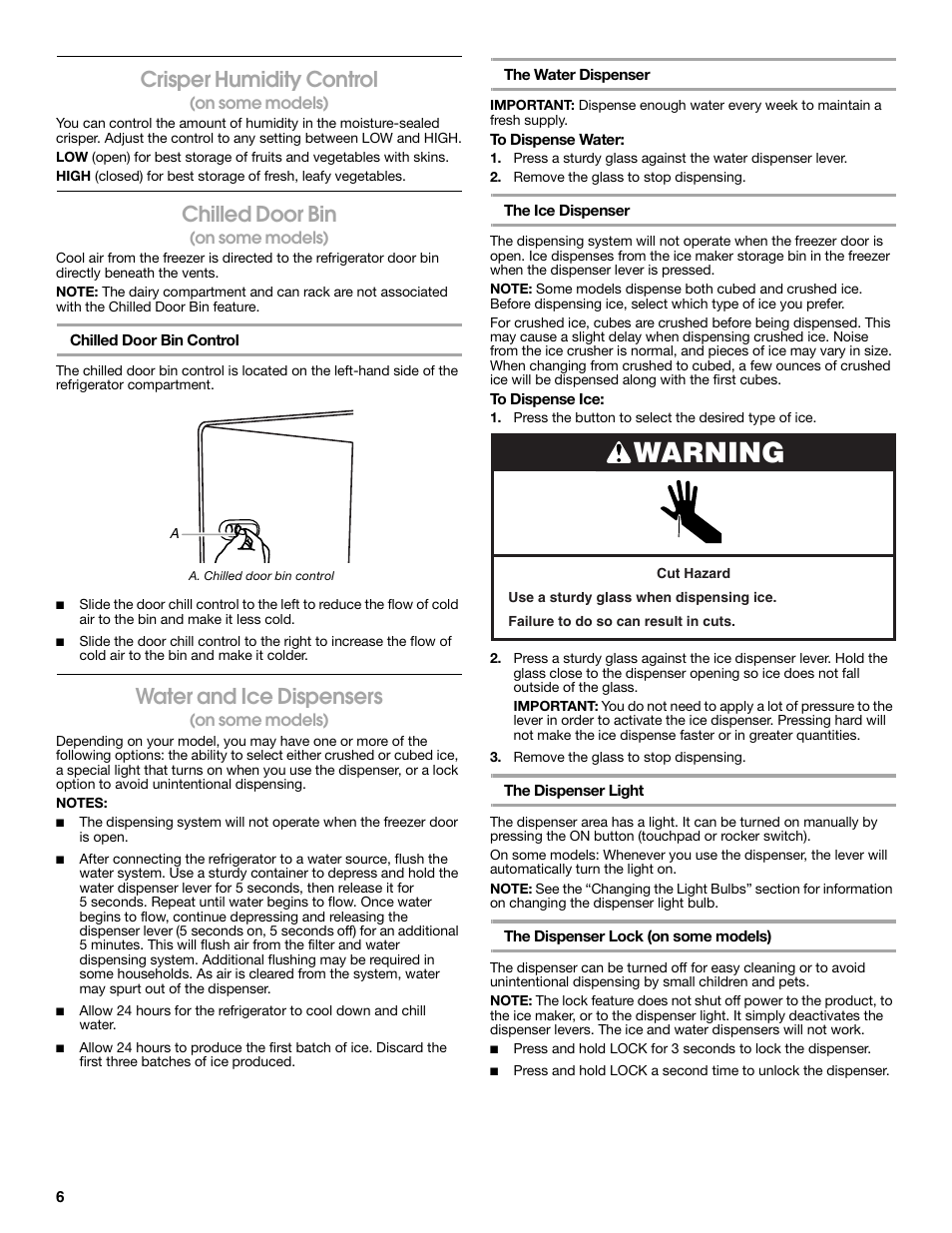 Crisper Humidity Control
(on some models)

You can control the amount of humidity in the moisture-sealed crisper. Adjust the control to any setting between LOW and HIGH.

LOW (open) for best storage of fruits and vegetables with skins.

HIGH (closed) for best storage of fresh, leafy vegetables.

Chilled Door Bin
(on some models)

Cool air from the freezer is directed to the refrigerator door bin directly beneath the vents.

NOTE: The dairy compartment and can rack are not associated with the Chilled Door Bin feature.

Chilled Door Bin Control

The chilled door bin control is located on the left-hand side of the refrigerator compartment.

A

A. Chilled door bin control

■ Slide the door chill control to the left to reduce the flow of cold air to the bin and make it less cold.

■ Slide the door chill control to the right to increase the flow of cold air to the bin and make it colder.

Water and Ice Dispensers
(on some models)

Depending on your model, you may have one or more of the following options: the ability to select either crushed or cubed ice, a special light that turns on when you use the dispenser, or a lock option to avoid unintentional dispensing.

NOTES:

■ The dispensing system will not operate when the freezer door is open.

■ After connecting the refrigerator to a water source, flush the water system. Use a sturdy container to depress and hold the water dispenser lever for 5 seconds, then release it for 5 seconds. Repeat until water begins to flow. Once water begins to flow, continue depressing and releasing the dispenser lever (5 seconds on, 5 seconds off) for an additional 5 minutes. This will flush air from the filter and water dispensing system. Additional flushing may be required in some households. As air is cleared from the system, water may spurt out of the dispenser.

■ Allow 24 hours for the refrigerator to cool down and chill water.

■ Allow 24 hours to produce the first batch of ice. Discard the first three batches of ice produced.

The Water Dispenser

IMPORTANT: Dispense enough water every week to maintain a fresh supply.

To Dispense Water:

1. Press a sturdy glass against the water dispenser lever.

2. Remove the glass to stop dispensing.

The Ice Dispenser

The dispensing system will not operate when the freezer door is open. Ice dispenses from the ice maker storage bin in the freezer when the dispenser lever is pressed.

NOTE: Some models dispense both cubed and crushed ice. Before dispensing ice, select which type of ice you prefer.

For crushed ice, cubes are crushed before being dispensed. This may cause a slight delay when dispensing crushed ice. Noise from the ice crusher is normal, and pieces of ice may vary in size. When changing from crushed to cubed, a few ounces of crushed ice will be dispensed along with the first cubes.

To Dispense Ice:

1. Press the button to select the desired type of ice.

WARNING

Cut Hazard

Use a sturdy glass when dispensing ice.

Failure to do so can result in cuts.

2. Press a sturdy glass against the ice dispenser lever. Hold the glass close to the dispenser opening so ice does not fall outside of the glass.

IMPORTANT: You do not need to apply a lot of pressure to the lever in order to activate the ice dispenser. Pressing hard will not make the ice dispense faster or in greater quantities.

3. Remove the glass to stop dispensing.

The Dispenser Light

The dispenser area has a light. It can be turned on manually by pressing the ON button (touchpad or rocker switch).

On some models: Whenever you use the dispenser, the lever will automatically turn the light on.

NOTE: See the “Changing the Light Bulbs” section for information on changing the dispenser light bulb.

The Dispenser Lock (on some models)

The dispenser can be turned off for easy cleaning or to avoid unintentional dispensing by small children and pets.

NOTE: The lock feature does not shut off power to the product, to the ice maker, or to the dispenser light. It simply deactivates the dispenser levers. The ice and water dispensers will not work.

■ Press and hold LOCK for 3 seconds to lock the dispenser.

■ Press and hold LOCK a second time to unlock the dispenser.

6